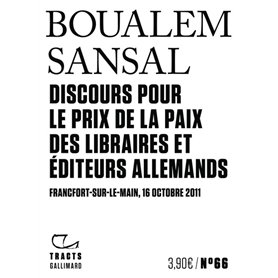 BOUALEM SANSAL

DISCOURS POUR LE PRIX DE LA PAIX DES LIBRAIRES ET ÉDITEURS ALLEMANDS

FRANCFORT-SUR-LE-MAIN, 16 OCTOBRE 2011

TRACTS
GALLIMARD

3,90€ / N°66